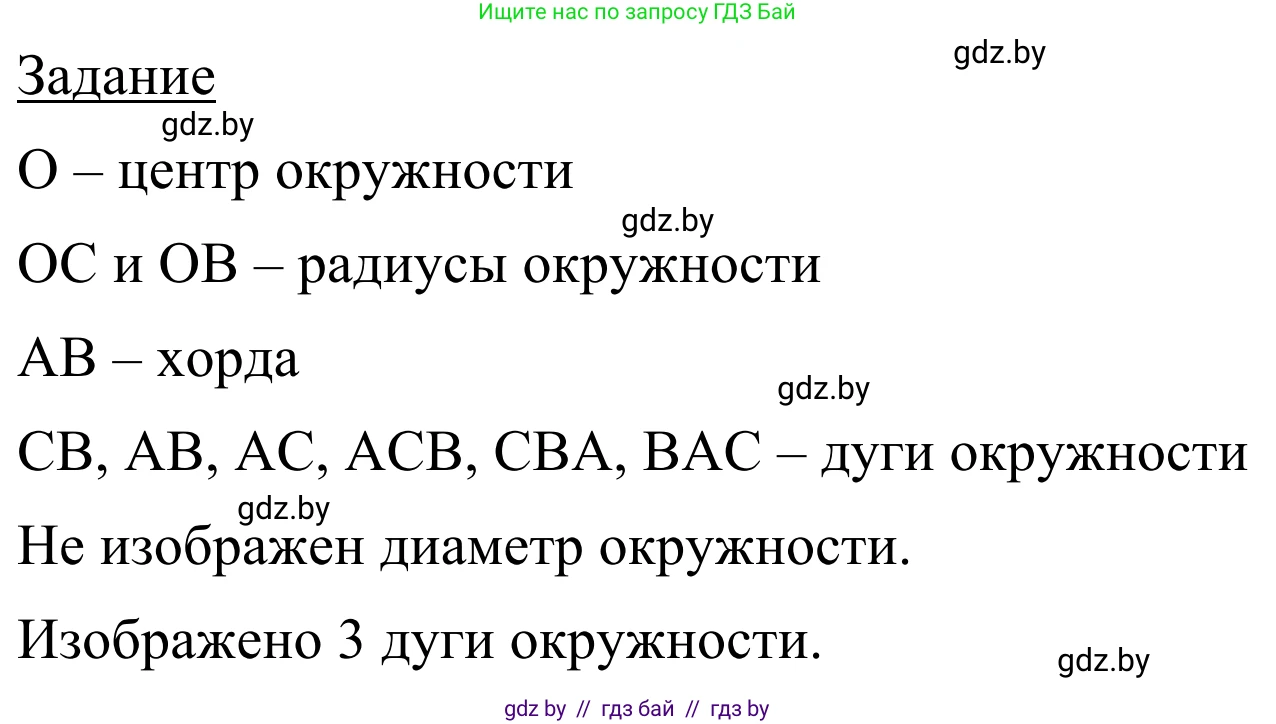 Ищите нас по запросу ГДЗ Бай

gdz.by

Задание

gdz.by

O – центр окружности

gdz.by

OC и OB – радиусы окружности

AB – хорда

gdz.by

CB, AB, AC, ACB, CBA, BAC – дуги окружности

gdz.by

Не изображен диаметр окружности.

Изображено 3 дуги окружности.

gdz.by

gdz by // гдз бай // гдз by